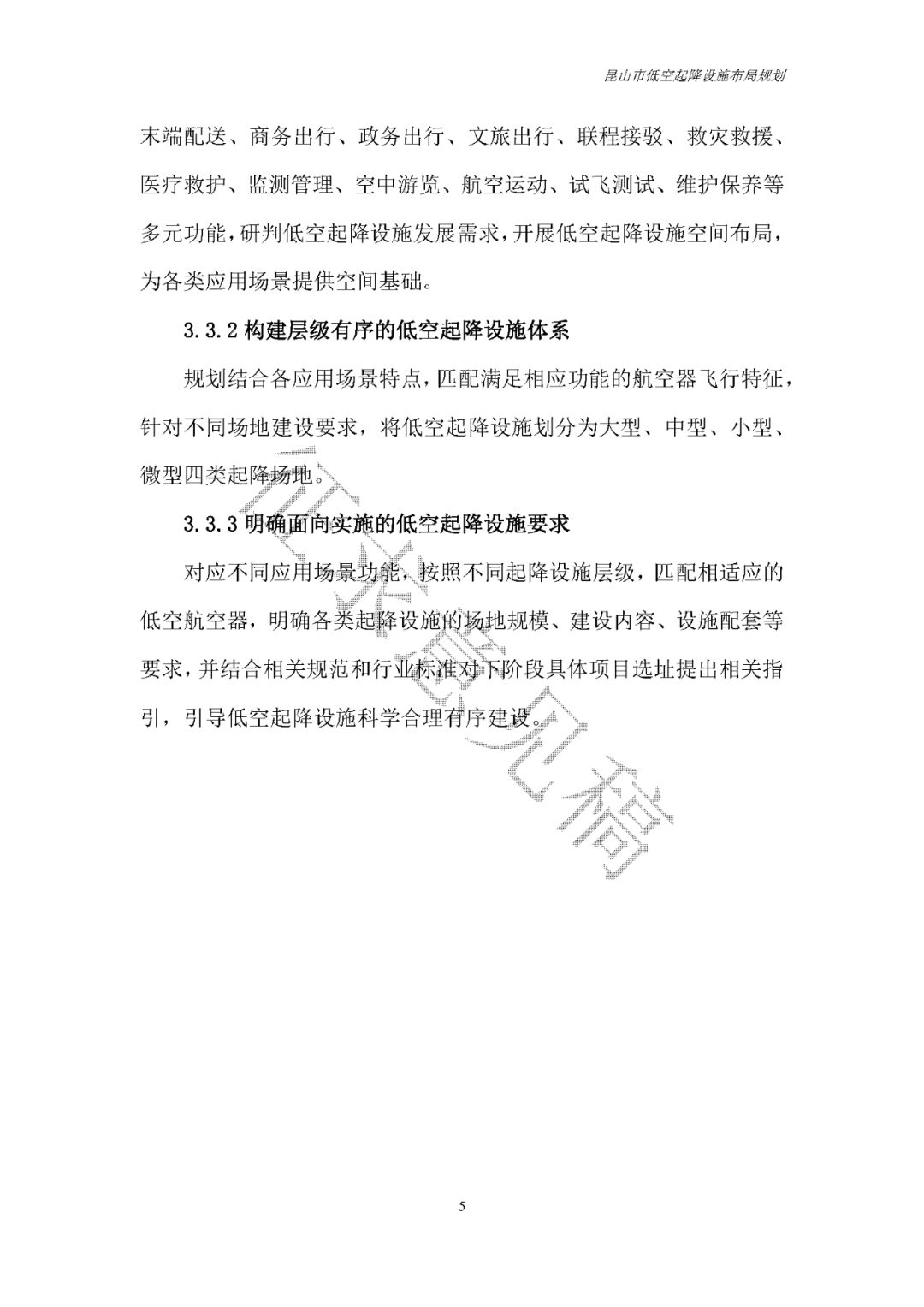 昆山市低空起降设施布局规划

末端配送、商务出行、政务出行、文旅出行、联程接驳、救灾救援、医疗救护、监测管理、空中游览、航空运动、试飞测试、维护保养等多元功能，研判低空起降设施发展需求，开展低空起降设施空间布局，为各类应用场景提供空间基础。

3.3.2 构建层级有序的低空起降设施体系

规划结合各应用场景特点，匹配满足相应功能的航空器飞行特征，针对不同场地建设要求，将低空起降设施划分为大型、中型、小型、微型四类起降场地。

3.3.3 明确面向实施的低空起降设施要求

对应不同应用场景功能，按照不同起降设施层级，匹配相适应的低空航空器，明确各类起降设施的场地规模、建设内容、设施配套等要求，并结合相关规范和行业标准对下阶段具体项目选址提出相关指引，引导低空起降设施科学合理有序建设。

征求意见稿

5